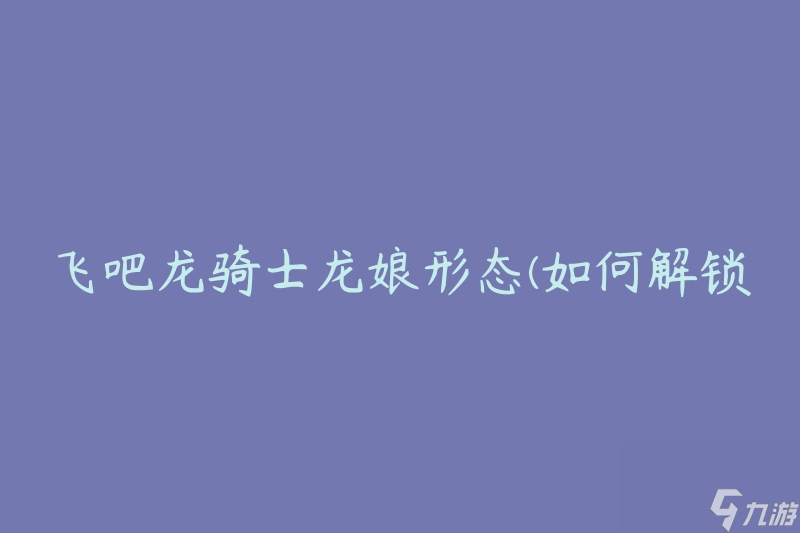 飞吧龙骑士龙娘形态(如何解锁

九游